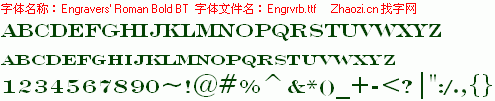 字体名称：Engravers' Roman Bold BT 字体文件名：Engrvrb.ttf Zhaozi.cn 找字网

ABCDEFGHIJKLMNOPQRSTUVWXYZ

ABCDEFGHIJKLMNOPQRSTUVWXYZ

1234567890~!@#%^&*()_+-<?|":/.,{}